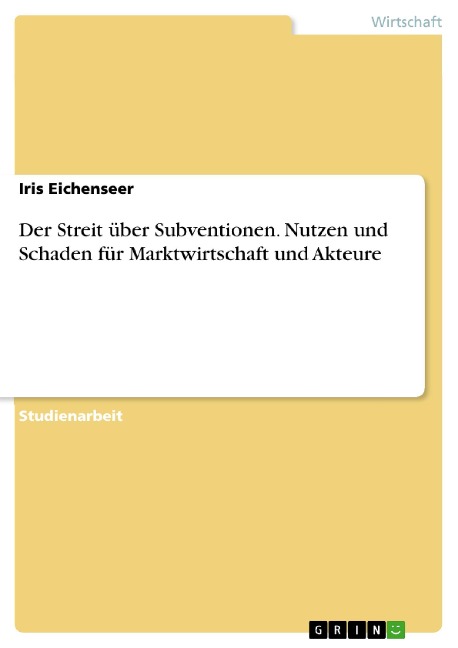 Wirtschaft

Iris Eichenseer

Der Streit über Subventionen. Nutzen und Schaden für Marktwirtschaft und Akteure

Studienarbeit

GRIN